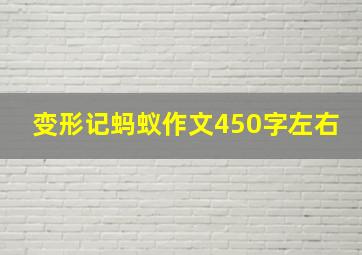 变形记蚂蚁作文450字左右